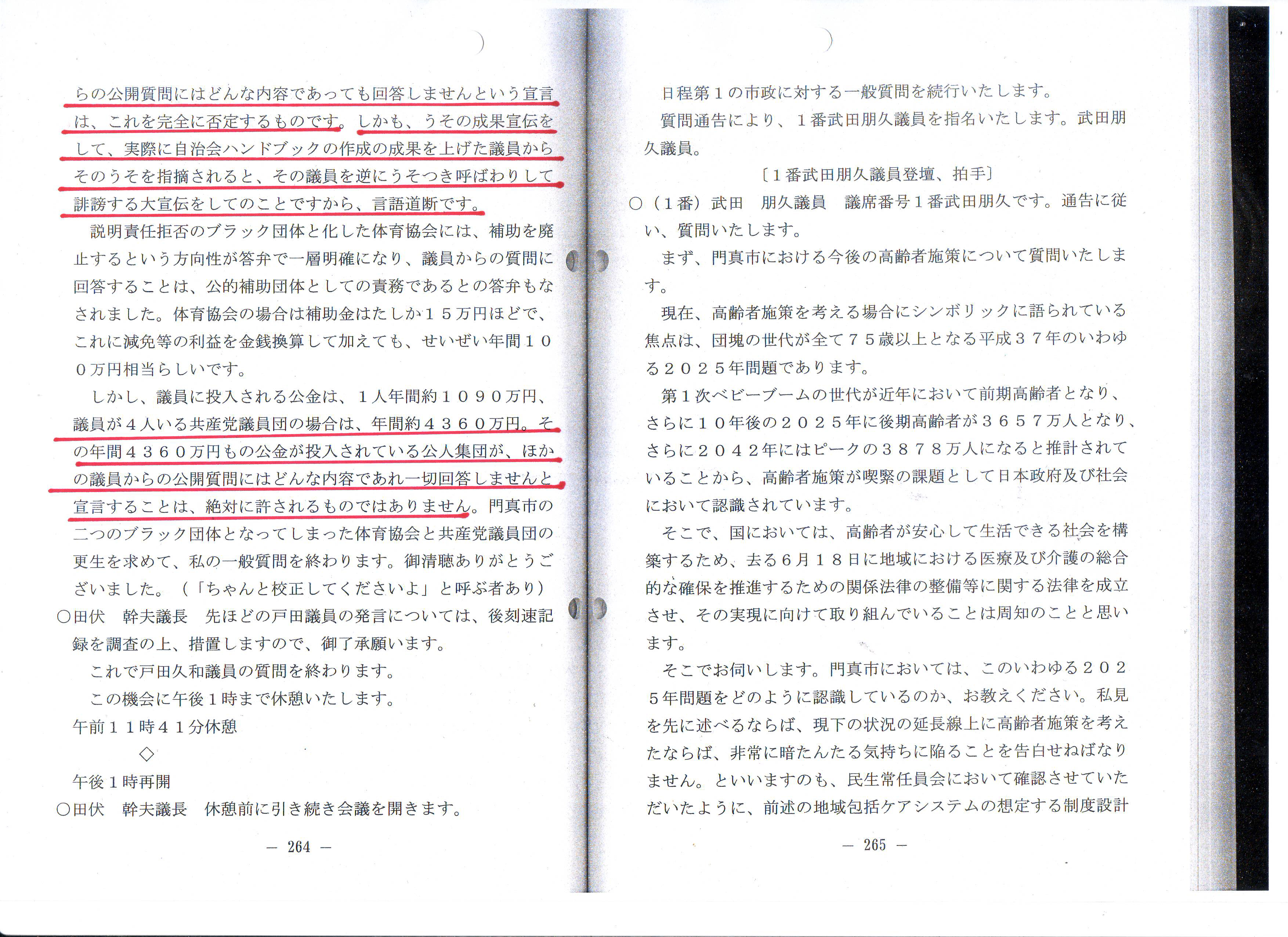 らの公開質問にはどんな内容であっても回答しませんという宣言は、これを完全に否定するものです。しかも、うその成果宣伝をして、実際に自治会ハンドブックの作成の成果を上げた議員からそのうそを指摘されると、その議員を逆にうそつき呼ばわりして誹謗する大宣伝をしてのことですから、言語道断です。

説明責任拒否のブラック団体と化した体育協会には、補助を廃止するという方向性が答弁で一層明確になり、議員からの質問に回答することは、公的補助団体としての責務であるとの答弁もなされました。体育協会の場合は補助金はたしか１５万円ほどで、これに減免等の利益を金銭換算して加えても、せいぜい年間１００万円相当らしいです。

しかし、議員に投入される公金は、１人年間約１０９０万円、議員が４人いる共産党議員団の場合は、年間約４３６０万円。その年間４３６０万円もの公金が投入されている公人集団が、ほかの議員からの公開質問にはどんな内容であれ一切回答しませんと宣言することは、絶対に許されるものではありません。門真市の二つのブラック団体となってしまった体育協会と共産党議員団の更生を求めて、私の一般質問を終わります。御清聴ありがとうございました。（「ちゃんと校正してくださいよ」と呼ぶ者あり）

○田伏　幹夫議長　先ほどの戸田議員の発言については、後刻速記録を調査の上、措置しますので、御了承願います。

これで戸田久和議員の質問を終わります。

この機会に午後１時まで休憩いたします。

午前１１時４１分休憩

◇

午後１時再開

○田伏　幹夫議長　休憩前に引き続き会議を開きます。

— 264 —

日程第１の市政に対する一般質問を続行いたします。

質問通告により、１番武田朋久議員を指名いたします。武田朋久議員。

〔１番武田朋久議員登壇、拍手〕

○（１番）武田　朋久議員　議席番号１番武田朋久です。通告に従い、質問いたします。

まず、門真市における今後の高齢者施策について質問いたします。

現在、高齢者施策を考える場合にシンボリックに語られている焦点は、団塊の世代が全て７５歳以上となる平成３７年のいわゆる２０２５年問題であります。

第１次ベビーブームの世代が近年において前期高齢者となり、さらに１０年後の２０２５年に後期高齢者が３６５７万人となり、さらに２０４２年にはピークの３８７８万人になると推計されていることから、高齢者施策が喫緊の課題として日本政府及び社会において認識されています。

そこで、国においては、高齢者が安心して生活できる社会を構築するため、去る６月１８日に地域における医療及び介護の総合的な確保を推進するための関係法律の整備等に関する法律を成立させ、その実現に向けて取り組んでいることは周知のことと思います。

そこでお伺いします。門真市においては、このいわゆる２０２５年問題をどのように認識しているのか、お教えください。私見を先に述べるならば、現下の状況の延長線上に高齢者施策を考えたならば、非常に暗たんたる気持ちに陥ることを告白せねばなりません。といいますのも、民生常任員会において確認させていただいたように、前述の地域包括ケアシステムの想定する制度設計

— 265 —